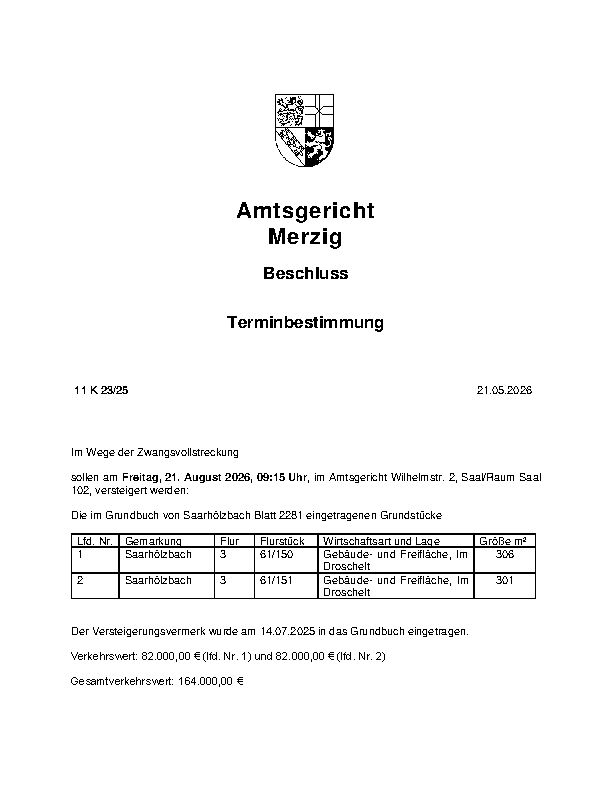 Amtsgericht
Merzig

Beschluss

Terminbestimmung

11 K 23/25

21.05.2026

Im Wege der Zwangsvollstreckung

sollen am Freitag, 21. August 2026, 09:15 Uhr, im Amtsgericht Wilhelmstr. 2, Saal/Raum Saal 102, versteigert werden:

Die im Grundbuch von Saarhölzbach Blatt 2281 eingetragenen Grundstücke

| Lfd. Nr. | Gemarkung | Flur | Flurstück | Wirtschaftsart und Lage | Größe m² |
|---|---|---|---|---|---|
| 1 | Saarhölzbach | 3 | 61/150 | Gebäude- und Freifläche, Im Droschelt | 306 |
| 2 | Saarhölzbach | 3 | 61/151 | Gebäude- und Freifläche, Im Droschelt | 301 |

Der Versteigerungsvermerk wurde am 14.07.2025 in das Grundbuch eingetragen.

Verkehrswert: 82.000,00 € (lfd. Nr. 1) und 82.000,00 € (lfd. Nr. 2)

Gesamtverkehrswert: 164.000,00 €